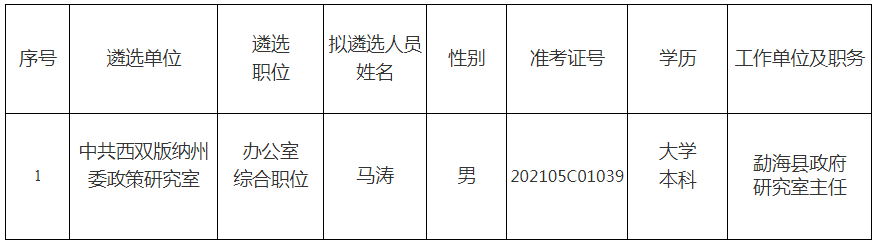 | 序号 | 遴选单位 | 遴选职位 | 拟遴选人员姓名 | 性别 | 准考证号 | 学历 | 工作单位及职务 |
|---|---|---|---|---|---|---|---|
| 1 | 中共西双版纳州委政策研究室 | 办公室综合职位 | 马涛 | 男 | 202105C01039 | 大学本科 | 勐海县政府研究室主任 |